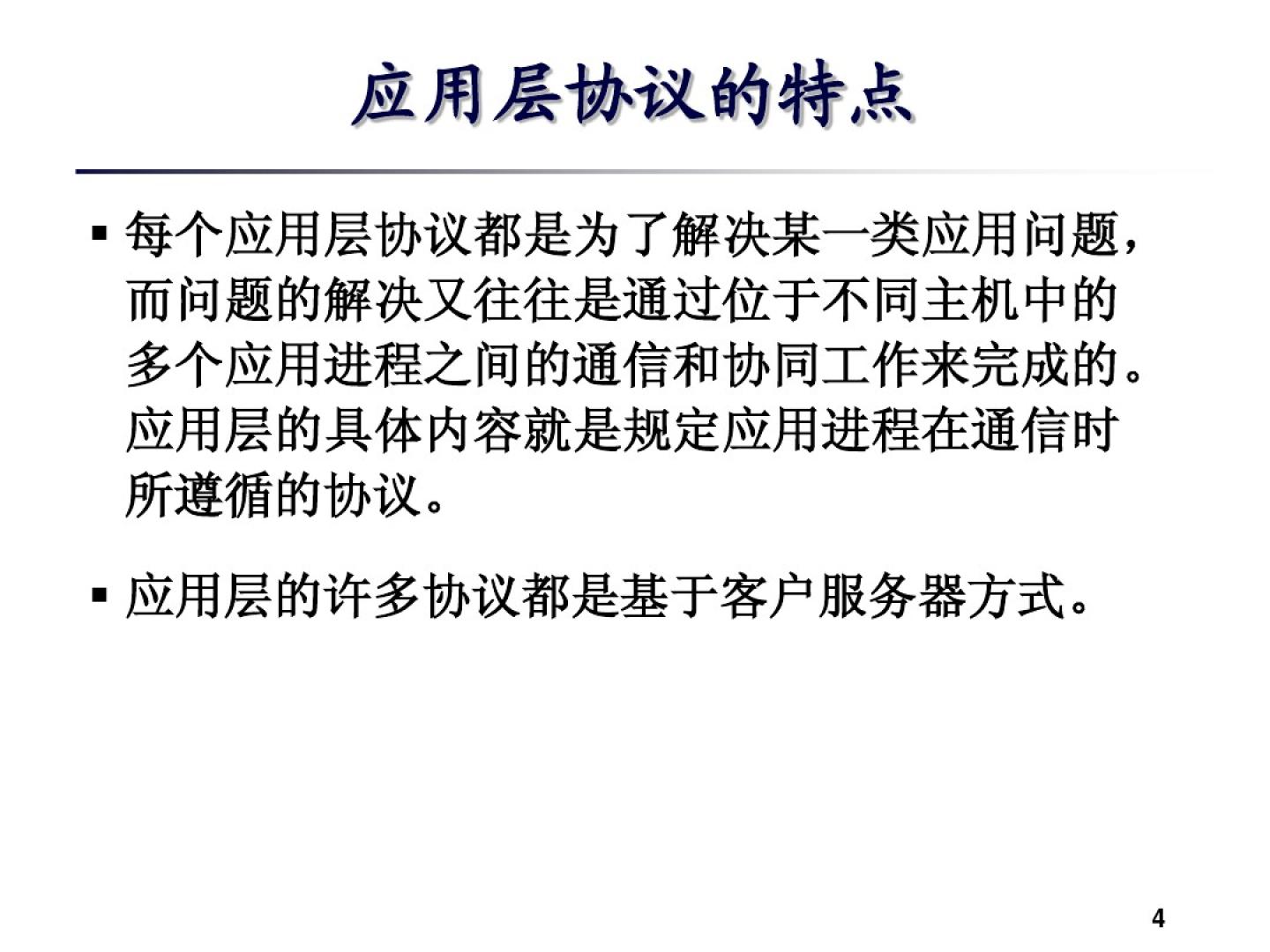 应用层协议的特点

• 每个应用层协议都是为了解决某一类应用问题，而问题的解决又往往是通过位于不同主机中的多个应用进程之间的通信和协同工作来完成的。应用层的具体内容就是规定应用进程在通信时所遵循的协议。

• 应用层的许多协议都是基于客户服务器方式。

4